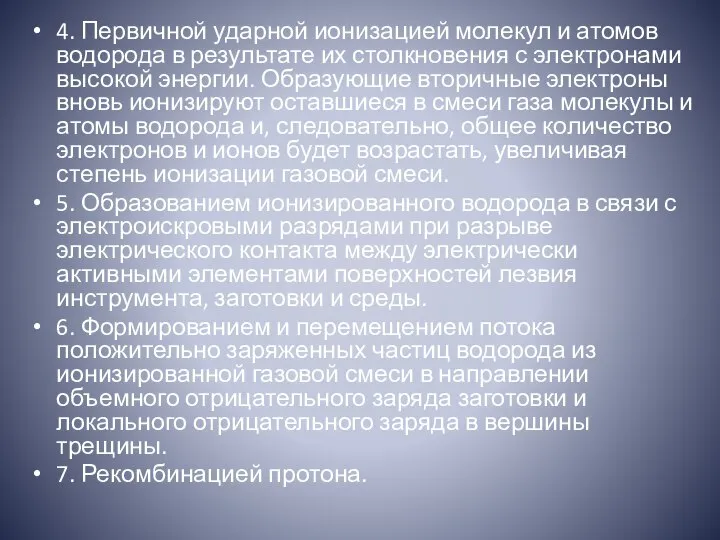 • 4. Первичной ударной ионизацией молекул и атомов водорода в результате их столкновения с электронами высокой энергии. Образующие вторичные электроны вновь ионизируют оставшиеся в смеси газа молекулы и атомы водорода и, следовательно, общее количество электронов и ионов будет возрастать, увеличивая степень ионизации газовой смеси.
• 5. Образованием ионизированного водорода в связи с электроискровыми разрядами при разрыве электрического контакта между электрически активными элементами поверхностей лезвия инструмента, заготовки и среды.
• 6. Формированием и перемещением потока положительно заряженных частиц водорода из ионизированной газовой смеси в направлении объемного отрицательного заряда заготовки и локального отрицательного заряда в вершины трещины.
• 7. Рекомбинацией протона.